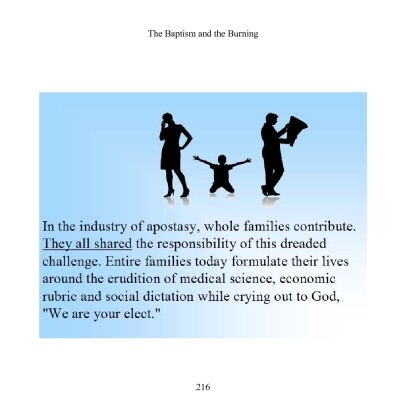 The Baptism and the Burning

In the industry of apostasy, whole families contribute. They all shared the responsibility of this dreaded challenge. Entire families today formulate their lives around the erudition of medical science, economic rubric and social dictation while crying out to God, "We are your elect."

216